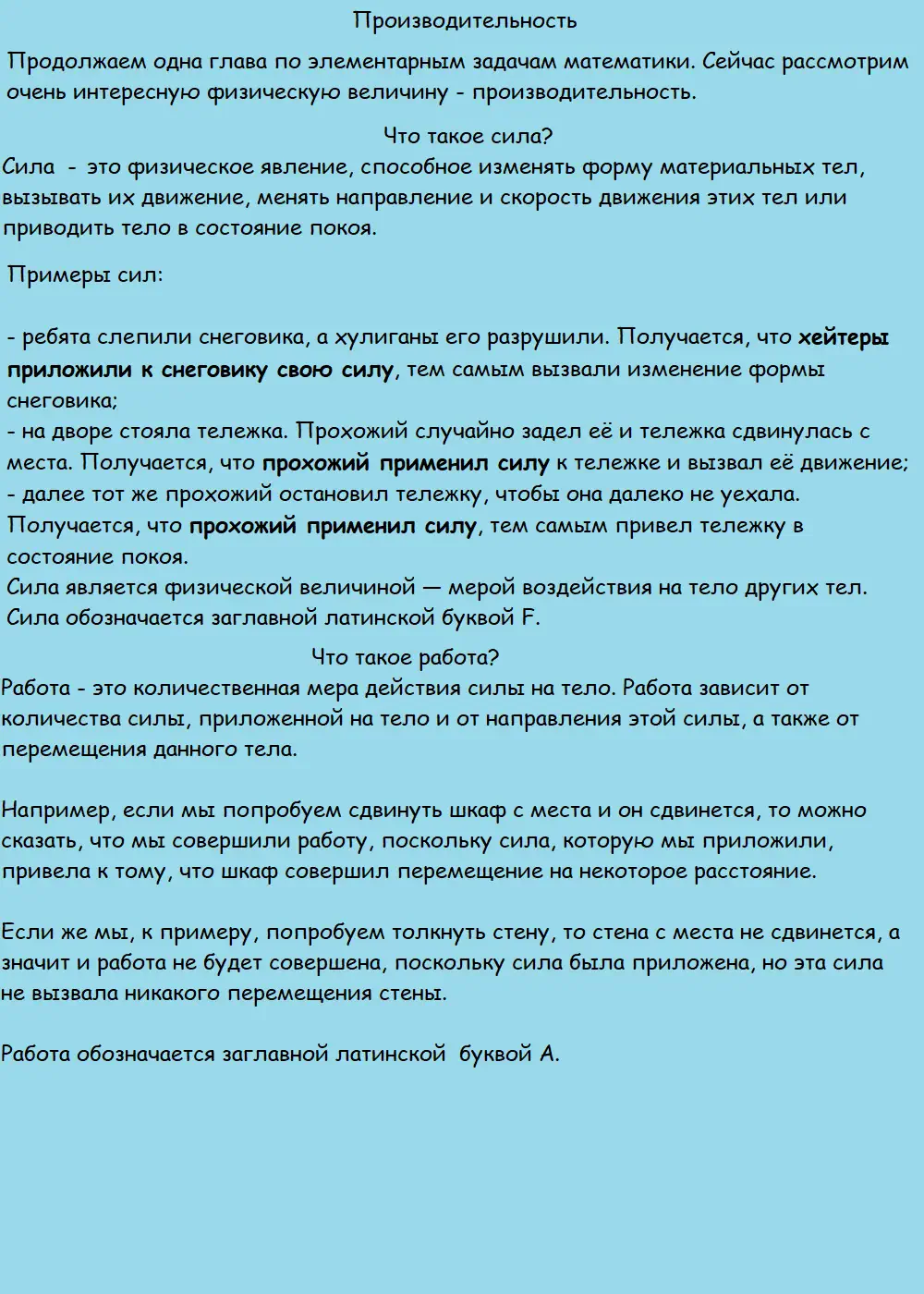 Производительность

Продолжаем одна глава по элементарным задачам математики. Сейчас рассмотрим очень интересную физическую величину - производительность.

Что такое сила?

Сила - это физическое явление, способное изменять форму материальных тел, вызывать их движение, менять направление и скорость движения этих тел или приводить тело в состояние покоя.

Примеры сил:

- ребята слепили снеговика, а хулиганы его разрушили. Получается, что хейтеры приложили к снеговику свою силу, тем самым вызвали изменение формы снеговика;
- на дворе стояла тележка. Прохожий случайно задел её и тележка сдвинулась с места. Получается, что прохожий применил силу к тележке и вызвал её движение;
- далее тот же прохожий остановил тележку, чтобы она далеко не уехала. Получается, что прохожий применил силу, тем самым привел тележку в состояние покоя.
Сила является физической величиной — мерой воздействия на тело других тел.
Сила обозначается заглавной латинской буквой F.

Что такое работа?

Работа - это количественная мера действия силы на тело. Работа зависит от количества силы, приложенной на тело и от направления этой силы, а также от перемещения данного тела.

Например, если мы попробуем сдвинуть шкаф с места и он сдвинется, то можно сказать, что мы совершили работу, поскольку сила, которую мы приложили, привела к тому, что шкаф совершил перемещение на некоторое расстояние.

Если же мы, к примеру, попробуем толкнуть стену, то стена с места не сдвинется, а значит и работа не будет совершена, поскольку сила была приложена, но эта сила не вызвала никакого перемещения стены.

Работа обозначается заглавной латинской буквой A.